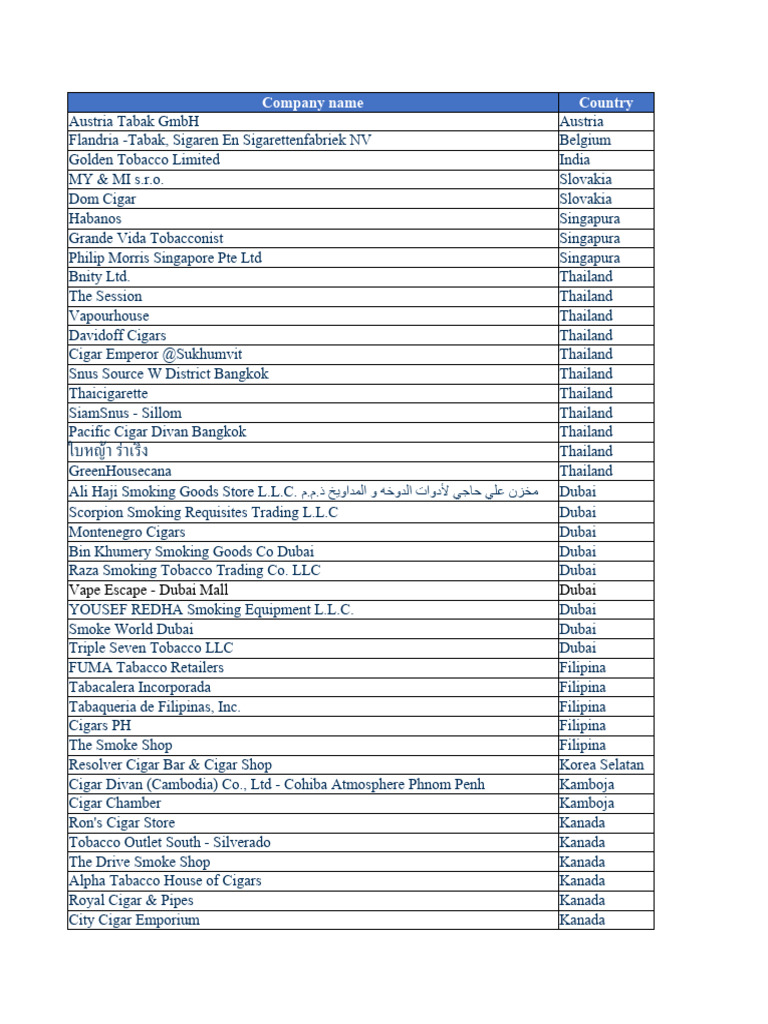 | Company name | Country |
|---|---|
| Austria Tabak GmbH | Austria |
| Flandria -Tabak, Sigaren En Sigarettenfabriek NV | Belgium |
| Golden Tobacco Limited | India |
| MY & MI s.r.o. | Slovakia |
| Dom Cigar | Slovakia |
| Habanos | Singapura |
| Grande Vida Tobacconist | Singapura |
| Philip Morris Singapore Pte Ltd | Singapura |
| Bnity Ltd. | Thailand |
| The Session | Thailand |
| Vapourhouse | Thailand |
| Davidoff Cigars | Thailand |
| Cigar Emperor @Sukhumvit | Thailand |
| Snus Source W District Bangkok | Thailand |
| Thaicigarette | Thailand |
| SiamSnus - Sillom | Thailand |
| Pacific Cigar Divan Bangkok | Thailand |
| ใบหญ้า ร่ำเริง | Thailand |
| GreenHousecana | Thailand |
| Ali Haji Smoking Goods Store L.L.C. مخزن علي حاجي لأدوات الدوخه و المداويخ ذ.م.م | Dubai |
| Scorpion Smoking Requisites Trading L.L.C | Dubai |
| Montenegro Cigars | Dubai |
| Bin Khumery Smoking Goods Co Dubai | Dubai |
| Raza Smoking Tobacco Trading Co. LLC | Dubai |
| Vape Escape - Dubai Mall | Dubai |
| YOUSEF REDHA Smoking Equipment L.L.C. | Dubai |
| Smoke World Dubai | Dubai |
| Triple Seven Tobacco LLC | Dubai |
| FUMA Tabacco Retailers | Filipina |
| Tabacalera Incorporada | Filipina |
| Tabaqueria de Filipinas, Inc. | Filipina |
| Cigars PH | Filipina |
| The Smoke Shop | Filipina |
| Resolver Cigar Bar & Cigar Shop | Korea Selatan |
| Cigar Divan (Cambodia) Co., Ltd - Cohiba Atmosphere Phnom Penh | Kamboja |
| Cigar Chamber | Kamboja |
| Ron's Cigar Store | Kanada |
| Tobacco Outlet South - Silverado | Kanada |
| The Drive Smoke Shop | Kanada |
| Alpha Tabacco House of Cigars | Kanada |
| Royal Cigar & Pipes | Kanada |
| City Cigar Emporium | Kanada |